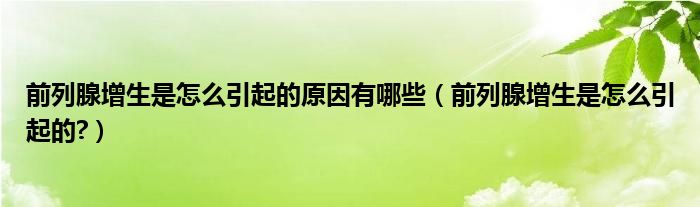 前列腺增生是怎么引起的原因有哪些（前列腺增生是怎么引起的?）